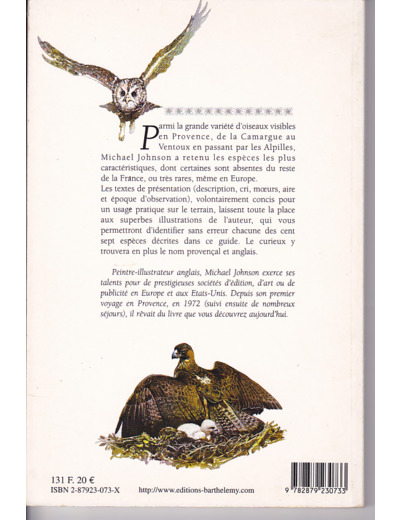 Parmi la grande variété d'oiseaux visibles en Provence, de la Camargue au Ventoux en passant par les Alpilles, Michael Johnson a retenu les espèces les plus caractéristiques, dont certaines sont absentes du reste de la France, ou très rares, même en Europe.
Les textes de présentation (description, cri, mœurs, aire et époque d'observation), volontairement concis pour un usage pratique sur le terrain, laissent toute la place aux superbes illustrations de l'auteur, qui vous permettront d'identifier sans erreur chacune des cent sept espèces décrites dans ce guide. Le curieux y trouvera en plus le nom provençal et anglais.

Peintre-illustrateur anglais, Michael Johnson exerce ses talents pour de prestigieuses sociétés d'édition, d'art ou de publicité en Europe et aux Etats-Unis. Depuis son premier voyage en Provence, en 1972 (suivi ensuite de nombreux séjours), il rêvait du livre que vous découvrez aujourd'hui.

131 F. 20 €
ISBN 2-87923-073-X
http://www.editions-barthelemy.com
9 782879 230733